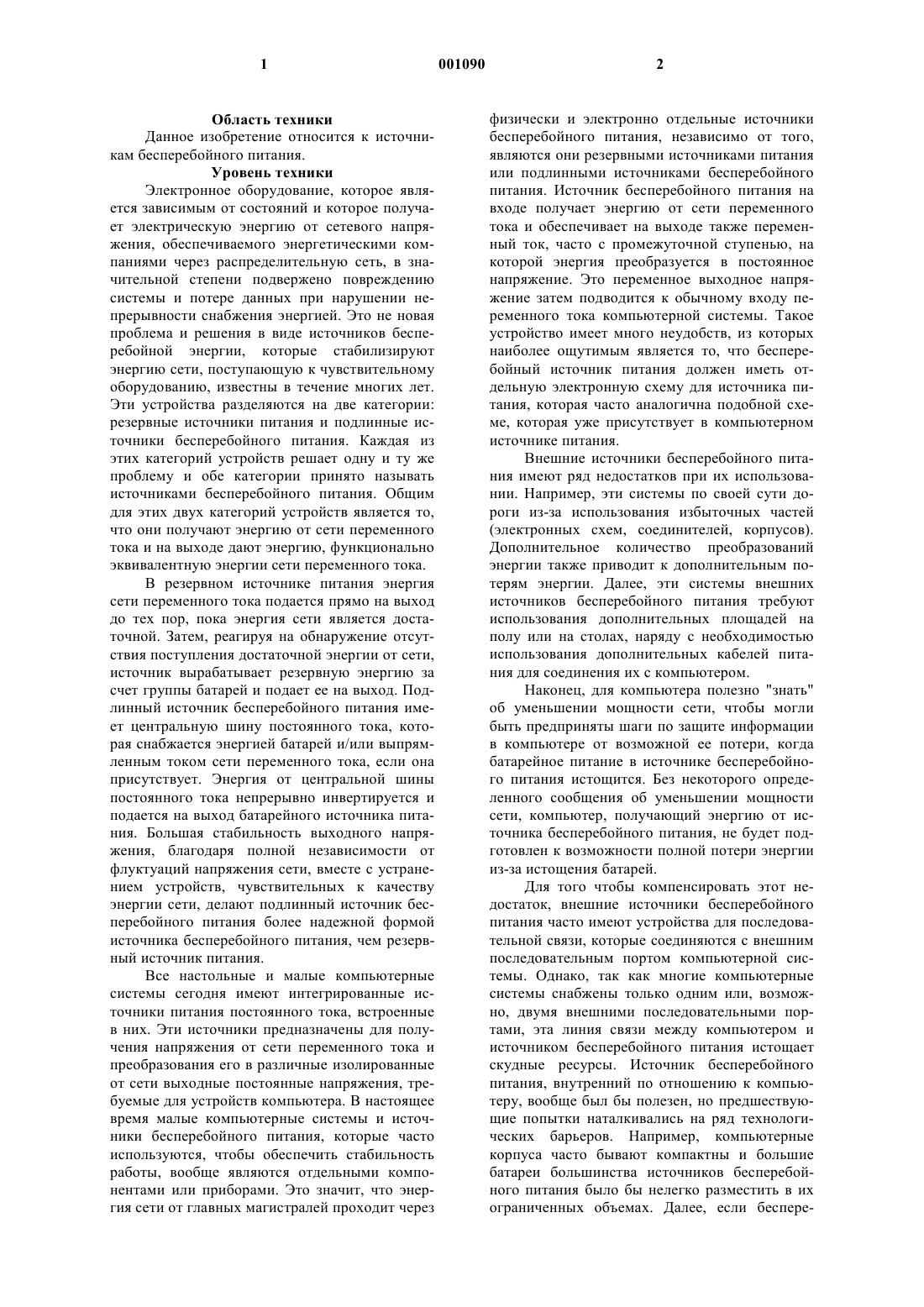 1 001090 2

Область техники

Данное изобретение относится к источникам бесперебойного питания.

Уровень техники

Электронное оборудование, которое является зависимым от состояний и которое получает электрическую энергию от сетевого напряжения, обеспечиваемого энергетическими компаниями через распределительную сеть, в значительной степени подвержено повреждению системы и потере данных при нарушении непрерывности снабжения энергией. Это не новая проблема и решения в виде источников бесперебойной энергии, которые стабилизируют энергию сети, поступающую к чувствительному оборудованию, известны в течение многих лет. Эти устройства разделяются на две категории: резервные источники питания и подлинные источники бесперебойного питания. Каждая из этих категорий устройств решает одну и ту же проблему и обе категории принято называть источниками бесперебойного питания. Общим для этих двух категорий устройств является то, что они получают энергию от сети переменного тока и на выходе дают энергию, функционально эквивалентную энергии сети переменного тока.

В резервном источнике питания энергия сети переменного тока подается прямо на выход до тех пор, пока энергия сети является достаточной. Затем, реагируя на обнаружение отсутствия поступления достаточной энергии от сети, источник вырабатывает резервную энергию за счет группы батарей и подает ее на выход. Подлинный источник бесперебойного питания имеет центральную шину постоянного тока, которая снабжается энергией батарей и/или выпрямленным током сети переменного тока, если она присутствует. Энергия от центральной шины постоянного тока непрерывно инвертируется и подается на выход батарейного источника питания. Большая стабильность выходного напряжения, благодаря полной независимости от флуктуаций напряжения сети, вместе с устранением устройств, чувствительных к качеству энергии сети, делают подлинный источник бесперебойного питания более надежной формой источника бесперебойного питания, чем резервный источник питания.

Все настольные и малые компьютерные системы сегодня имеют интегрированные источники питания постоянного тока, встроенные в них. Эти источники предназначены для получения напряжения от сети переменного тока и преобразования его в различные изолированные от сети выходные постоянные напряжения, требуемые для устройств компьютера. В настоящее время малые компьютерные системы и источники бесперебойного питания, которые часто используются, чтобы обеспечить стабильность работы, вообще являются отдельными компонентами или приборами. Это значит, что энергия сети от главных магистралей проходит через физически и электронно отдельные источники бесперебойного питания, независимо от того, являются они резервными источниками питания или подлинными источниками бесперебойного питания. Источник бесперебойного питания на входе получает энергию от сети переменного тока и обеспечивает на выходе также переменный ток, часто с промежуточной ступенью, на которой энергия преобразуется в постоянное напряжение. Это переменное выходное напряжение затем подводится к обычному входу переменного тока компьютерной системы. Такое устройство имеет много неудобств, из которых наиболее ощутимым является то, что бесперебойный источник питания должен иметь отдельную электронную схему для источника питания, которая часто аналогична подобной схеме, которая уже присутствует в компьютерном источнике питания.

Внешние источники бесперебойного питания имеют ряд недостатков при их использовании. Например, эти системы по своей сути дороги из-за использования избыточных частей (электронных схем, соединителей, корпусов). Дополнительное количество преобразований энергии также приводит к дополнительным потерям энергии. Далее, эти системы внешних источников бесперебойного питания требуют использования дополнительных площадей на полу или на столах, наряду с необходимостью использования дополнительных кабелей питания для соединения их с компьютером.

Наконец, для компьютера полезно "знать" об уменьшении мощности сети, чтобы могли быть предприняты шаги по защите информации в компьютере от возможной ее потери, когда батарейное питание в источнике бесперебойного питания истощится. Без некоторого определенного сообщения об уменьшении мощности сети, компьютер, получающий энергию от источника бесперебойного питания, не будет подготовлен к возможности полной потери энергии из-за истощения батарей.

Для того чтобы компенсировать этот недостаток, внешние источники бесперебойного питания часто имеют устройства для последовательной связи, которые соединяются с внешним последовательным портом компьютерной системы. Однако, так как многие компьютерные системы снабжены только одним или, возможно, двумя внешними последовательными портами, эта линия связи между компьютером и источником бесперебойного питания истощает скудные ресурсы. Источник бесперебойного питания, внутренний по отношению к компьютеру, вообще был бы полезен, но предшествующие попытки наталкивались на ряд технологических барьеров. Например, компьютерные корпуса часто бывают компактны и большие батареи большинства источников бесперебойного питания было бы нелегко разместить в их ограниченных объемах. Далее, если беспере-